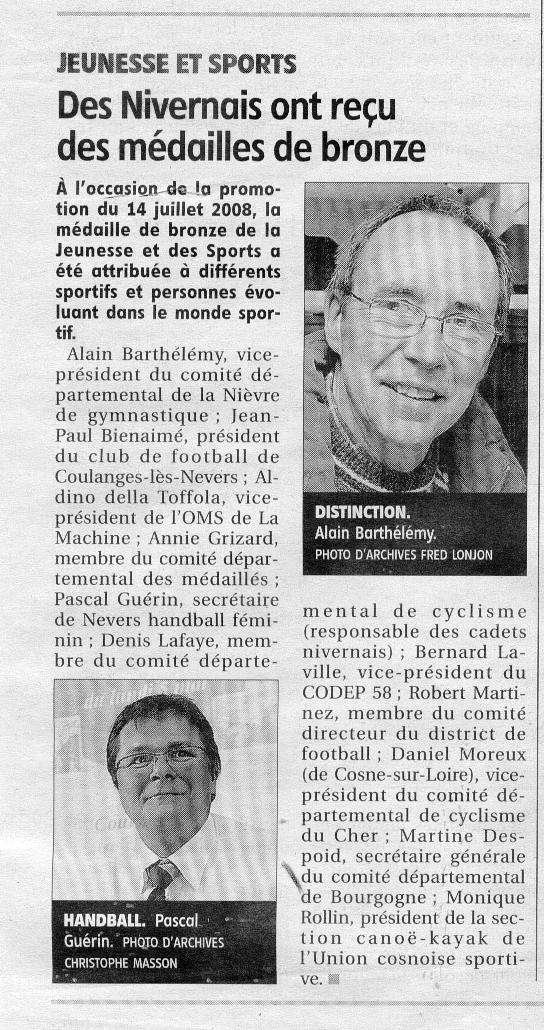 JEUNESSE ET SPORTS

Des Nivernais ont reçu des médailles de bronze

À l'occasion de la promotion du 14 juillet 2008, la médaille de bronze de la Jeunesse et des Sports a été attribuée à différents sportifs et personnes évoluant dans le monde sportif.

Alain Barthélémy, vice-président du comité départemental de la Nièvre de gymnastique ; Jean-Paul Bienaimé, président du club de football de Coulanges-lès-Nevers ; Aldino della Toffola, vice-président de l'OMS de La Machine ; Annie Grizard, membre du comité départemental des médaillés ; Pascal Guérin, secrétaire de Nevers handball féminin ; Denis Lafaye, membre du comité départemental de cyclisme (responsable des cadets nivernais) ; Bernard Laville, vice-président du CODEP 58 ; Robert Martinez, membre du comité directeur du district de football ; Daniel Moreux (de Cosne-sur-Loire), vice-président du comité départemental de cyclisme du Cher ; Martine Despoid, secrétaire générale du comité départemental de Bourgogne ; Monique Rollin, président de la section canoë-kayak de l'Union cosnoise sportive.

DISTINCTION. Alain Barthélémy. PHOTO D'ARCHIVES FRED LONJON

HANDBALL. Pascal Guérin. PHOTO D'ARCHIVES CHRISTOPHE MASSON